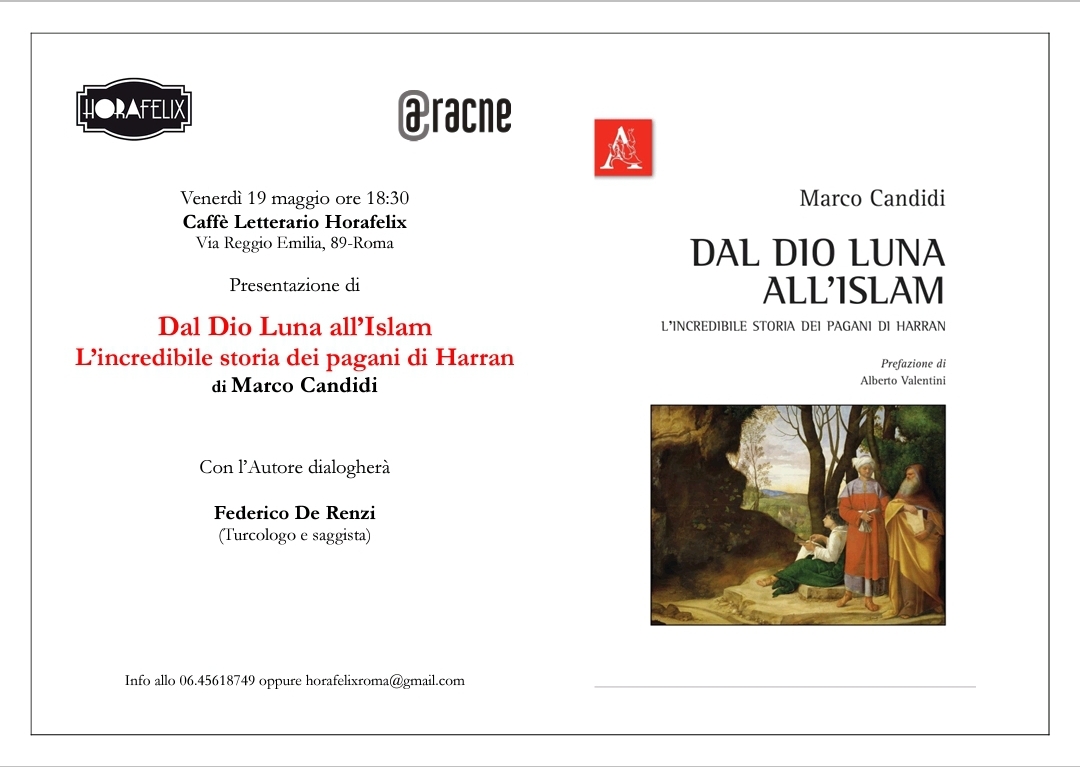 HORAFELIX

@racne

Venerdì 19 maggio ore 18:30
Caffè Letterario Horafelix
Via Reggio Emilia, 89-Roma

Presentazione di

Dal Dio Luna all'Islam
L'incredibile storia dei pagani di Harran
di Marco Candidi

Con l'Autore dialogherà

Federico De Renzi
(Turcologo e saggista)

Info allo 06.45618749 oppure horafelixroma@gmail.com

A

Marco Candidi

DAL DIO LUNA ALL'ISLAM

L'INCREDIBILE STORIA DEI PAGANI DI HARRAN

Prefazione di
Alberto Valentini